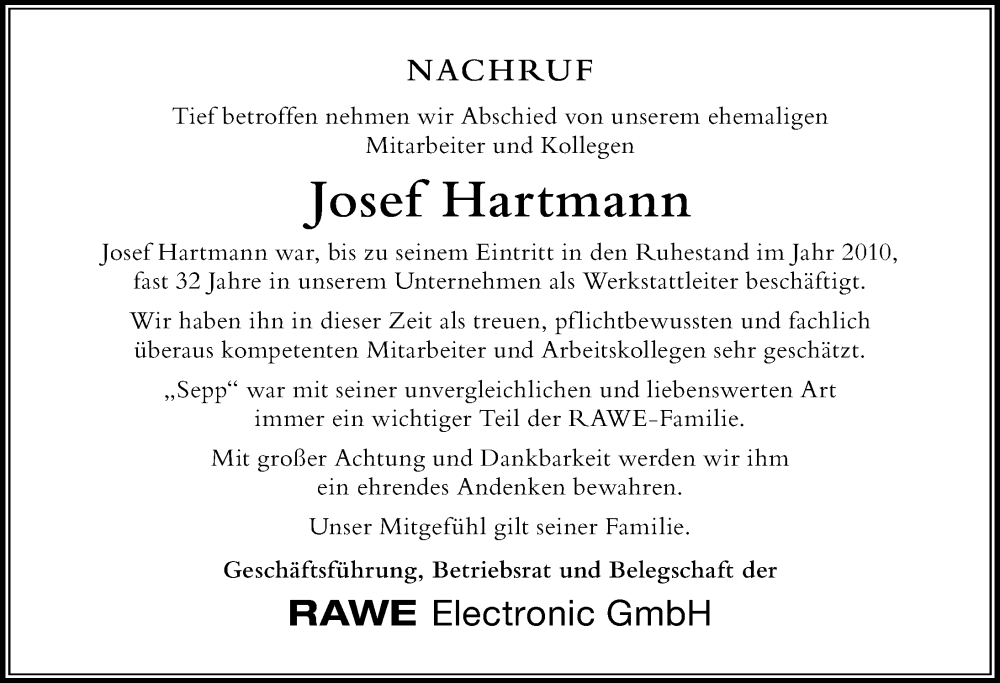 NACHRUF

Tief betroffen nehmen wir Abschied von unserem ehemaligen Mitarbeiter und Kollegen

Josef Hartmann

Josef Hartmann war, bis zu seinem Eintritt in den Ruhestand im Jahr 2010, fast 32 Jahre in unserem Unternehmen als Werkstattleiter beschäftigt.

Wir haben ihn in dieser Zeit als treuen, pflichtbewussten und fachlich überaus kompetenten Mitarbeiter und Arbeitskollegen sehr geschätzt.

„Sepp“ war mit seiner unvergleichlichen und liebenswerten Art immer ein wichtiger Teil der RAWE-Familie.

Mit großer Achtung und Dankbarkeit werden wir ihm ein ehrendes Andenken bewahren.

Unser Mitgefühl gilt seiner Familie.

Geschäftsführung, Betriebsrat und Belegschaft der

RAWE Electronic GmbH